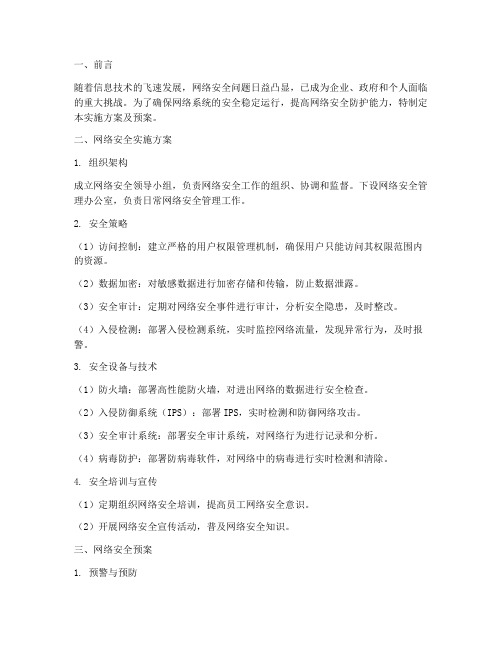 一、前言

随着信息技术的飞速发展，网络安全问题日益凸显，已成为企业、政府和个人面临的重大挑战。为了确保网络系统的安全稳定运行，提高网络安全防护能力，特制定本实施方案及预案。

二、网络安全实施方案

1. 组织架构

成立网络安全领导小组，负责网络安全工作的组织、协调和监督。下设网络安全管理办公室，负责日常网络安全管理工作。

2. 安全策略

（1）访问控制：建立严格的用户权限管理机制，确保用户只能访问其权限范围内的资源。

（2）数据加密：对敏感数据进行加密存储和传输，防止数据泄露。

（3）安全审计：定期对网络安全事件进行审计，分析安全隐患，及时整改。

（4）入侵检测：部署入侵检测系统，实时监控网络流量，发现异常行为，及时报警。

3. 安全设备与技术

（1）防火墙：部署高性能防火墙，对进出网络的数据进行安全检查。

（2）入侵防御系统（IPS）：部署 IPS，实时检测和防御网络攻击。

（3）安全审计系统：部署安全审计系统，对网络行为进行记录和分析。

（4）病毒防护：部署防病毒软件，对网络中的病毒进行实时检测和清除。

4. 安全培训与宣传

（1）定期组织网络安全培训，提高员工网络安全意识。

（2）开展网络安全宣传活动，普及网络安全知识。

三、网络安全预案

1. 预警与预防